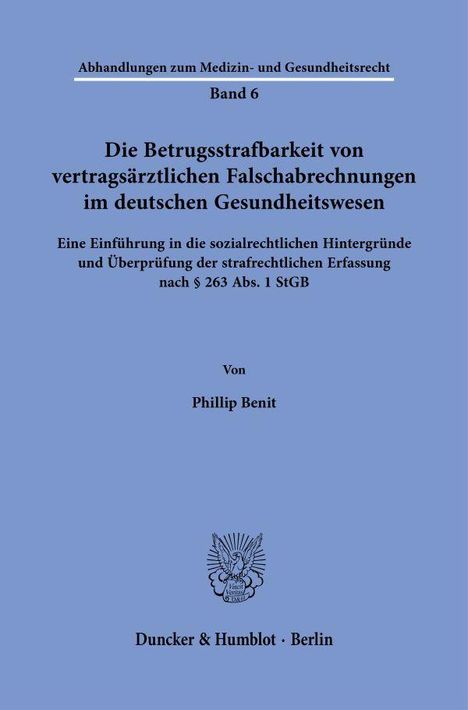 Abhandlungen zum Medizin- und Gesundheitsrecht

Band 6

Die Betrugsstrafbarkeit von vertragsärztlichen Falschabrechnungen im deutschen Gesundheitswesen

Eine Einführung in die sozialrechtlichen Hintergründe und Überprüfung der strafrechtlichen Erfassung nach § 263 Abs. 1 StGB

Von

Phillip Benit

Duncker & Humblot · Berlin